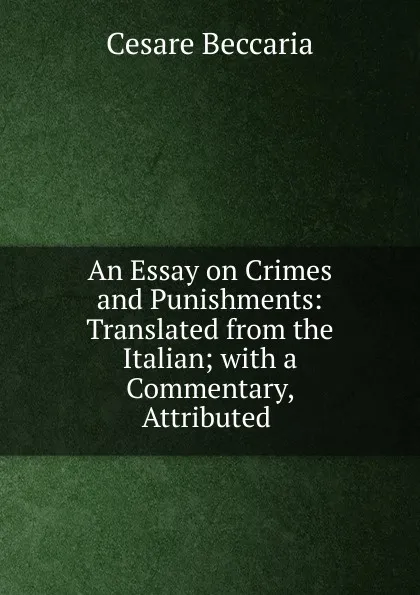 Cesare Beccaria

An Essay on Crimes and Punishments: Translated from the Italian; with a Commentary, Attributed